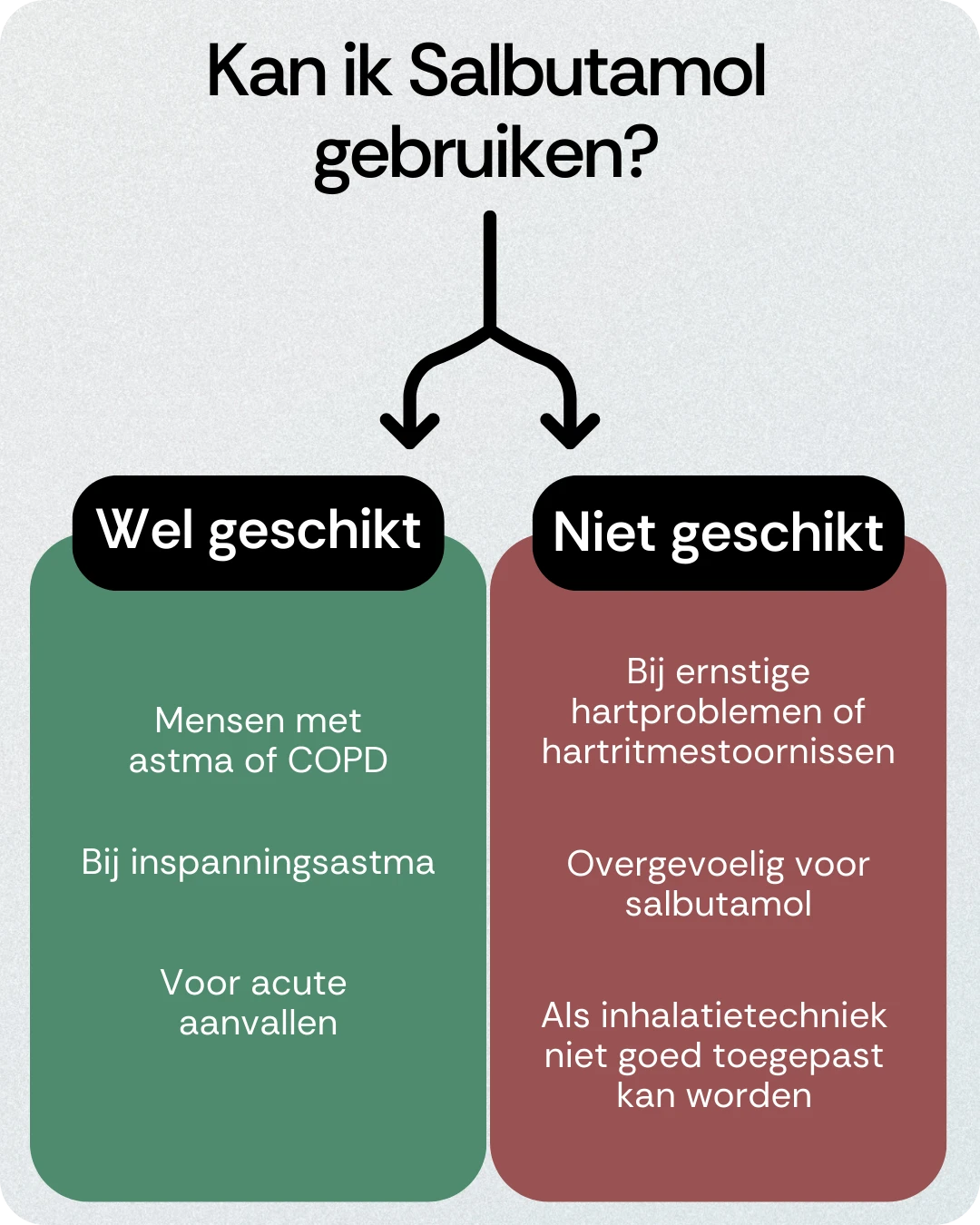 Kan ik Salbutamol gebruiken?

Wel geschikt

Mensen met astma of COPD

Bij inspanningsastma

Voor acute aanvallen

Niet geschikt

Bij ernstige hartproblemen of hartritmestoornissen

Overgevoelig voor salbutamol

Als inhalatietechniek niet goed toegepast kan worden